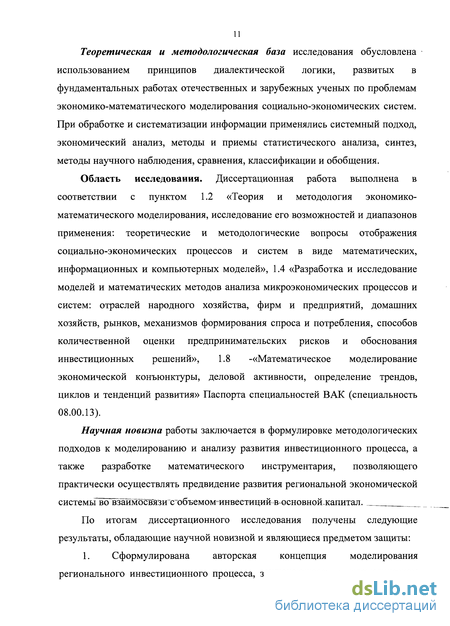 11

Теоретическая и методологическая база исследования обусловлена использованием принципов диалектической логики, развитых в фундаментальных работах отечественных и зарубежных ученых по проблемам экономико-математического моделирования социально-экономических систем. При обработке и систематизации информации применялись системный подход, экономический анализ, методы и приемы статистического анализа, синтез, методы научного наблюдения, сравнения, классификации и обобщения.

Область исследования. Диссертационная работа выполнена в соответствии с пунктом 1.2 «Теория и методология экономико-математического моделирования, исследование его возможностей и диапазонов применения: теоретические и методологические вопросы отображения социально-экономических процессов и систем в виде математических, информационных и компьютерных моделей», 1.4 «Разработка и исследование моделей и математических методов анализа микроэкономических процессов и систем: отраслей народного хозяйства, фирм и предприятий, домашних хозяйств, рынков, механизмов формирования спроса и потребления, способов количественной оценки предпринимательских рисков и обоснования инвестиционных решений», 1.8 -«Математическое моделирование экономической конъюнктуры, деловой активности, определение трендов, циклов и тенденций развития» Паспорта специальностей ВАК (специальность 08.00.13).

Научная новизна работы заключается в формулировке методологических подходов к моделированию и анализу развития инвестиционного процесса, а также разработке математического инструментария, позволяющего практически осуществлять предвидение развития региональной экономической системы во взаимосвязи с объемом инвестиций в основной капитал.

По итогам диссертационного исследования получены следующие результаты, обладающие научной новизной и являющиеся предметом защиты:

1. Сформулирована авторская концепция моделирования регионального инвестиционного процесса, з

dsLib.net
библиотека диссертаций